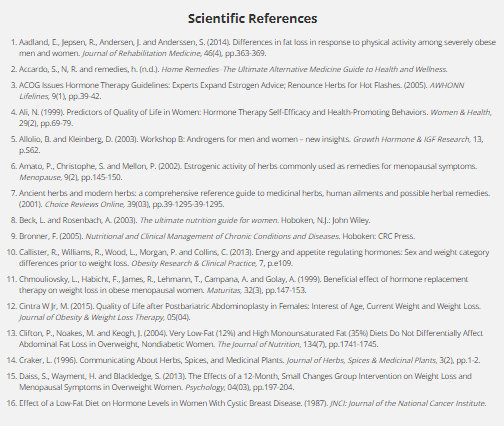 Scientific References

1. Aadland, E., Jepsen, R., Andersen, J. and Anderssen, S. (2014). Differences in fat loss in response to physical activity among severely obese men and women. Journal of Rehabilitation Medicine, 46(4), pp.363-369.

2. Accardo, S., N, R. and remedies, h. (n.d.). Home Remedies -The Ultimate Alternative Medicine Guide to Health and Wellness.

3. ACOG Issues Hormone Therapy Guidelines: Experts Expand Estrogen Advice; Renounce Herbs for Hot Flashes. (2005). AWHONN Lifelines, 9(1), pp.39-42.

4. Ali, N. (1999). Predictors of Quality of Life in Women: Hormone Therapy Self-Efficacy and Health-Promoting Behaviors. Women & Health, 29(2), pp.69-79.

5. Allolio, B. and Kleinberg, D. (2003). Workshop B: Androgens for men and women – new insights. Growth Hormone & IGF Research, 13, p.S62.

6. Amato, P., Christophe, S. and Mellon, P. (2002). Estrogenic activity of herbs commonly used as remedies for menopausal symptoms. Menopause, 9(2), pp.145-150.

7. Ancient herbs and modern herbs: a comprehensive reference guide to medicinal herbs, human ailments and possible herbal remedies. (2001). Choice Reviews Online, 39(03), pp.39-1295-39-1295.

8. Beck, L. and Rosenbach, A. (2003). The ultimate nutrition guide for women. Hoboken, N.J.: John Wiley.

9. Bronner, F. (2005). Nutritional and Clinical Management of Chronic Conditions and Diseases. Hoboken: CRC Press.

10. Callister, R., Williams, R., Wood, L., Morgan, P. and Collins, C. (2013). Energy and appetite regulating hormones: Sex and weight category differences prior to weight loss. Obesity Research & Clinical Practice, 7, p.e109.

11. Chmouliovsky, L., Habicht, F., James, R., Lehmann, T., Campana, A. and Golay, A. (1999). Beneficial effect of hormone replacement therapy on weight loss in obese menopausal women. Maturitas, 32(3), pp.147-153.

12. Cintra W Jr, M. (2015). Quality of Life after Postbariatric Abdominoplasty in Females: Interest of Age, Current Weight and Weight Loss. Journal of Obesity & Weight Loss Therapy, 05(04).

13. Clifton, P., Noakes, M. and Keogh, J. (2004). Very Low-Fat (12%) and High Monounsaturated Fat (35%) Diets Do Not Differentially Affect Abdominal Fat Loss in Overweight, Nondiabetic Women. The Journal of Nutrition, 134(7), pp.1741-1745.

14. Craker, L. (1996). Communicating About Herbs, Spices, and Medicinal Plants. Journal of Herbs, Spices & Medicinal Plants, 3(2), pp.1-2.

15. Daiss, S., Wayment, H. and Blackledge, S. (2013). The Effects of a 12-Month, Small Changes Group Intervention on Weight Loss and Menopausal Symptoms in Overweight Women. Psychology, 04(03), pp.197-204.

16. Effect of a Low-Fat Diet on Hormone Levels in Women With Cystic Breast Disease. (1987). JNCI: Journal of the National Cancer Institute.